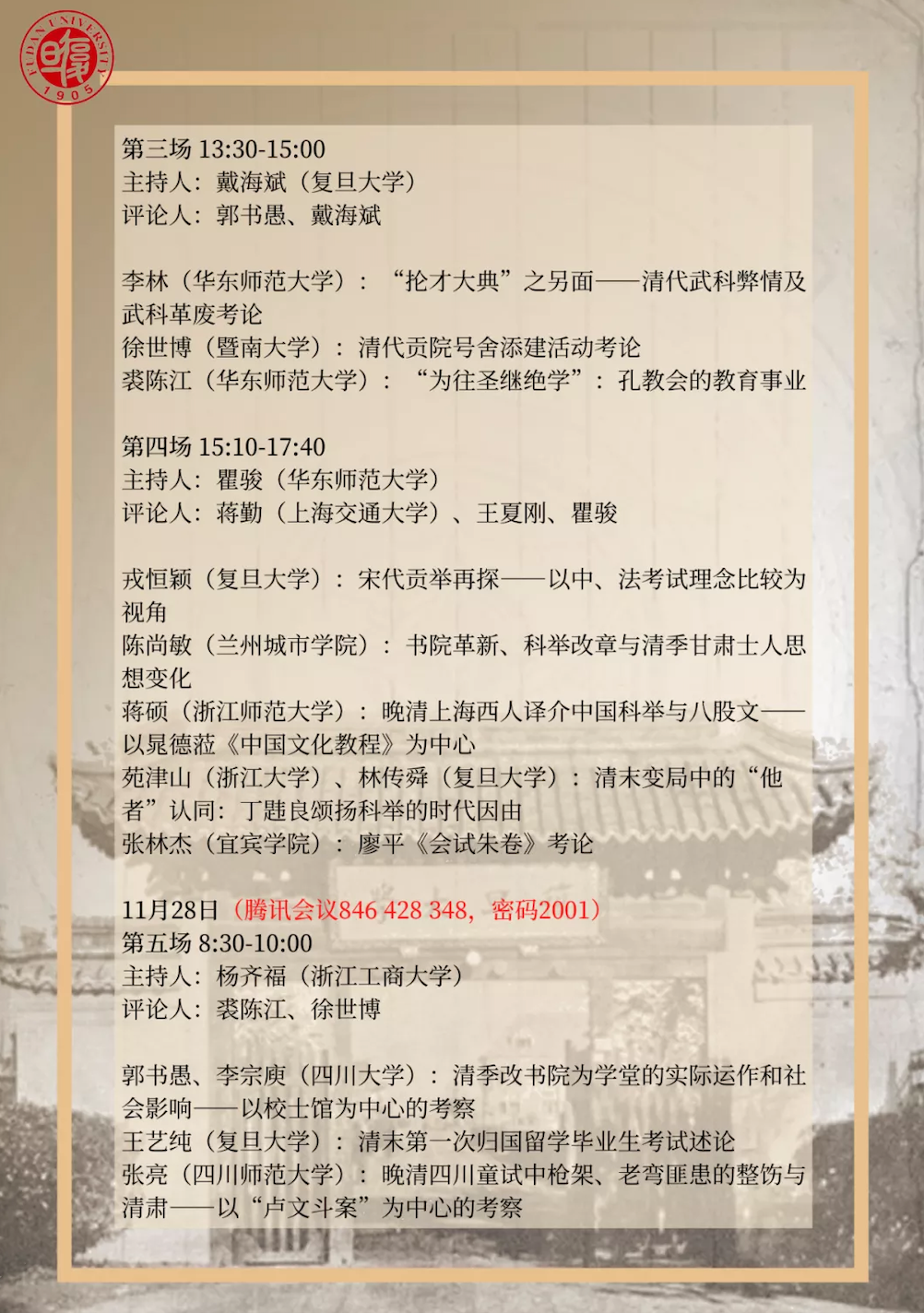 FUDAN UNIVERSITY
1905

第三场 13:30-15:00
主持人：戴海斌（复旦大学）
评论人：郭书愚、戴海斌

李林（华东师范大学）：“抡才大典”之另面——清代武科弊情及武科革废考论
徐世博（暨南大学）：清代贡院号舍添建活动考论
裘陈江（华东师范大学）：“为往圣继绝学”：孔教会的教育事业

第四场 15:10-17:40
主持人：瞿骏（华东师范大学）
评论人：蒋勤（上海交通大学）、王夏刚、瞿骏

戎恒颖（复旦大学）：宋代贡举再探——以中、法考试理念比较为视角
陈尚敏（兰州城市学院）：书院革新、科举改章与清季甘肃士人思想变化
蒋硕（浙江师范大学）：晚清上海西人译介中国科举与八股文——以晁德莅《中国文化教程》为中心
苑津山（浙江大学）、林传舜（复旦大学）：清末变局中的“他者”认同：丁韪良颂扬科举的时代因由
张林杰（宜宾学院）：廖平《会试朱卷》考论

11月28日（腾讯会议846 428 348，密码2001）
第五场 8:30-10:00
主持人：杨齐福（浙江工商大学）
评论人：裘陈江、徐世博

郭书愚、李宗庚（四川大学）：清季改书院为学堂的实际运作和社会影响——以校士馆为中心的考察
王艺纯（复旦大学）：清末第一次归国留学毕业生考试述论
张亮（四川师范大学）：晚清四川童试中枪架、老弯匪患的整饬与清肃——以“卢文斗案”为中心的考察